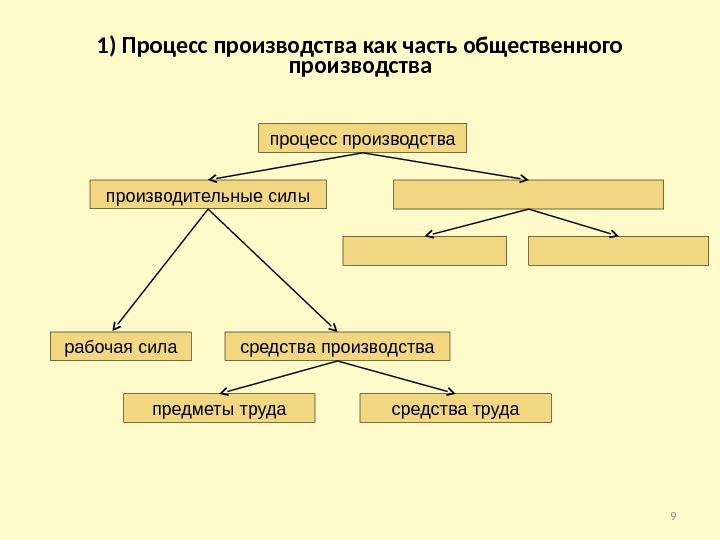 1) Процесс производства как часть общественного производства

процесс производства

производительные силы

рабочая сила

средства производства

предметы труда

средства труда

9